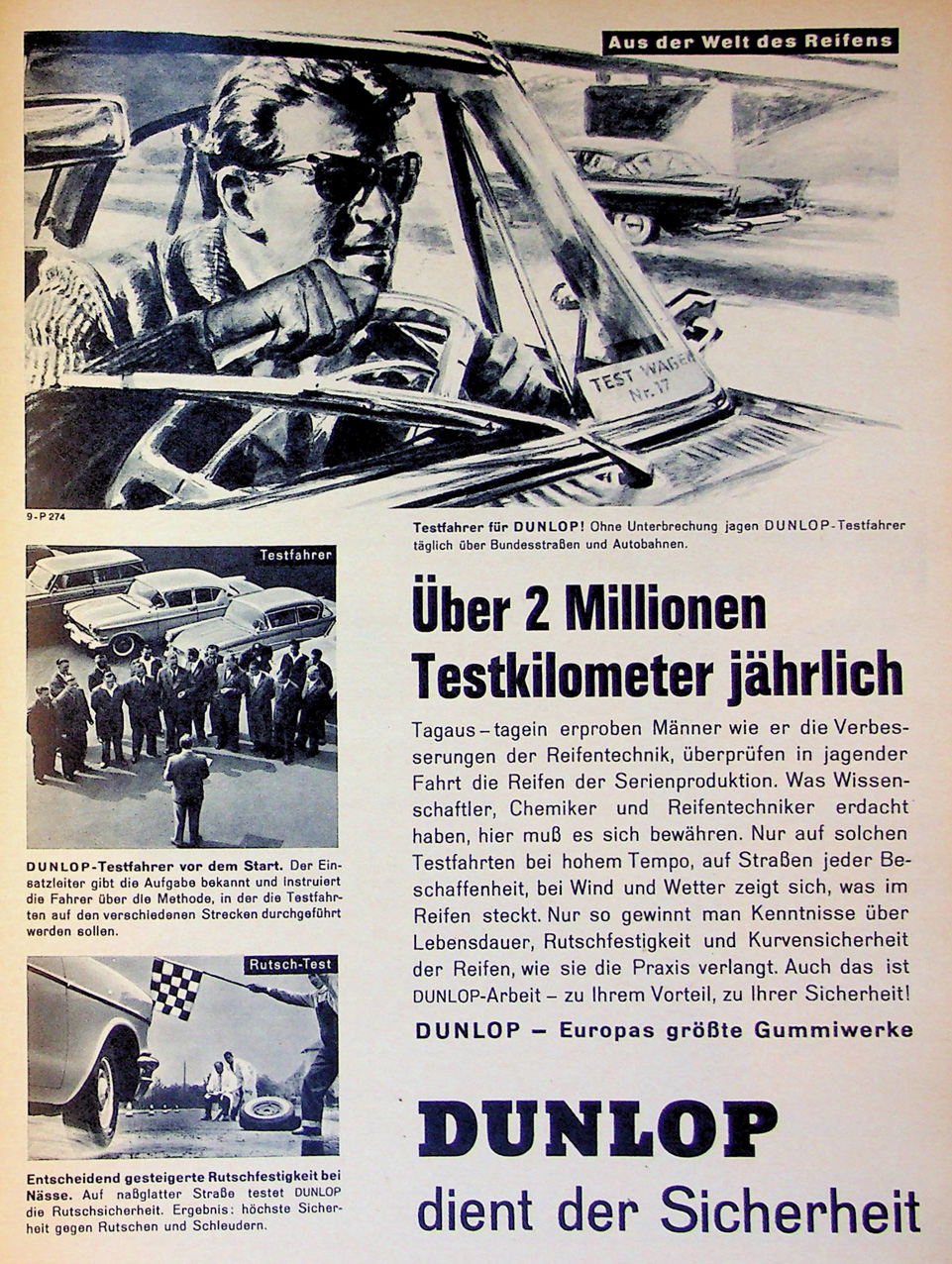 Aus der Welt des Reifens

TEST WAGEN Nr. 17

9-P 274

Testfahrer für DUNLOP! Ohne Unterbrechung jagen DUNLOP-Testfahrer täglich über Bundesstraßen und Autobahnen.

Testfahrer

DUNLOP-Testfahrer vor dem Start. Der Einsatzleiter gibt die Aufgabe bekannt und instruiert die Fahrer über die Methode, in der die Testfahrten auf den verschiedenen Strecken durchgeführt werden sollen.

Rutsch-Test

Entscheidend gesteigerte Rutschfestigkeit bei Nässe. Auf naßglatter Straße testet DUNLOP die Rutschsicherheit. Ergebnis: höchste Sicherheit gegen Rutschen und Schleudern.

Über 2 Millionen Testkilometer jährlich

Tagaus – tagein erproben Männer wie er die Verbesserungen der Reifentechnik, überprüfen in jagender Fahrt die Reifen der Serienproduktion. Was Wissenschaftler, Chemiker und Reifentechniker erdacht haben, hier muß es sich bewähren. Nur auf solchen Testfahrten bei hohem Tempo, auf Straßen jeder Beschaffenheit, bei Wind und Wetter zeigt sich, was im Reifen steckt. Nur so gewinnt man Kenntnisse über Lebensdauer, Rutschfestigkeit und Kurvensicherheit der Reifen, wie sie die Praxis verlangt. Auch das ist DUNLOP-Arbeit – zu Ihrem Vorteil, zu Ihrer Sicherheit!

DUNLOP – Europas größte Gummiwerke

DUNLOP
dient der Sicherheit